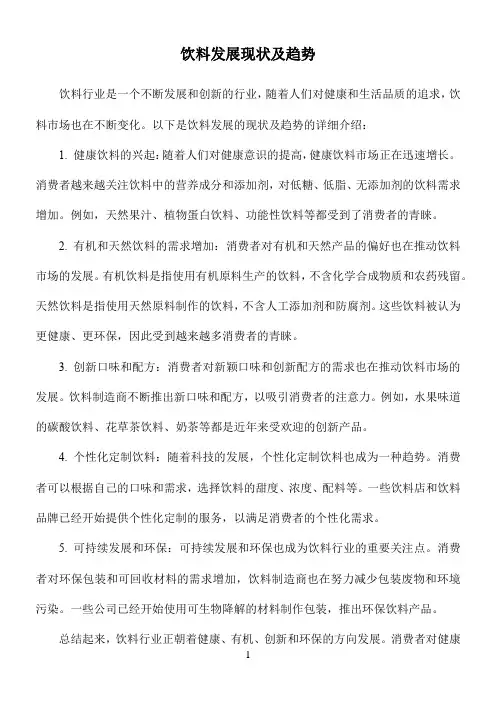 饮料发展现状及趋势

饮料行业是一个不断发展和创新的行业，随着人们对健康和生活品质的追求，饮料市场也在不断变化。以下是饮料发展的现状及趋势的详细介绍：

1. 健康饮料的兴起：随着人们对健康意识的提高，健康饮料市场正在迅速增长。消费者越来越关注饮料中的营养成分和添加剂，对低糖、低脂、无添加剂的饮料需求增加。例如，天然果汁、植物蛋白饮料、功能性饮料等都受到了消费者的青睐。

2. 有机和天然饮料的需求增加：消费者对有机和天然产品的偏好也在推动饮料市场的发展。有机饮料是指使用有机原料生产的饮料，不含化学合成物质和农药残留。天然饮料是指使用天然原料制作的饮料，不含人工添加剂和防腐剂。这些饮料被认为更健康、更环保，因此受到越来越多消费者的青睐。

3. 创新口味和配方：消费者对新颖口味和创新配方的需求也在推动饮料市场的发展。饮料制造商不断推出新口味和配方，以吸引消费者的注意力。例如，水果味道的碳酸饮料、花草茶饮料、奶茶等都是近年来受欢迎的创新产品。

4. 个性化定制饮料：随着科技的发展，个性化定制饮料也成为一种趋势。消费者可以根据自己的口味和需求，选择饮料的甜度、浓度、配料等。一些饮料店和饮料品牌已经开始提供个性化定制的服务，以满足消费者的个性化需求。

5. 可持续发展和环保：可持续发展和环保也成为饮料行业的重要关注点。消费者对环保包装和可回收材料的需求增加，饮料制造商也在努力减少包装废物和环境污染。一些公司已经开始使用可生物降解的材料制作包装，推出环保饮料产品。

总结起来，饮料行业正朝着健康、有机、创新和环保的方向发展。消费者对健康

1